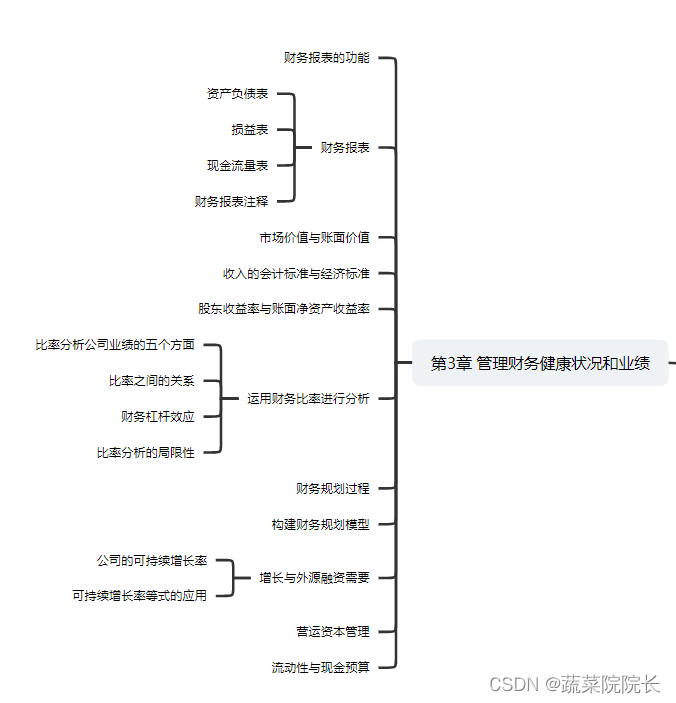 第3章 管理财务健康状况和业绩

财务报表的功能

财务报表

资产负债表

损益表

现金流量表

财务报表注释

市场价值与账面价值

收入的会计标准与经济标准

股东收益率与账面净资产收益率

运用财务比率进行分析

比率分析公司业绩的五个方面

比率之间的关系

财务杠杆效应

比率分析的局限性

财务规划过程

构建财务规划模型

增长与外源融资需要

公司的可持续增长率

可持续增长率等式的应用

营运资本管理

流动性与现金预算

CSDN @蔬菜院院长